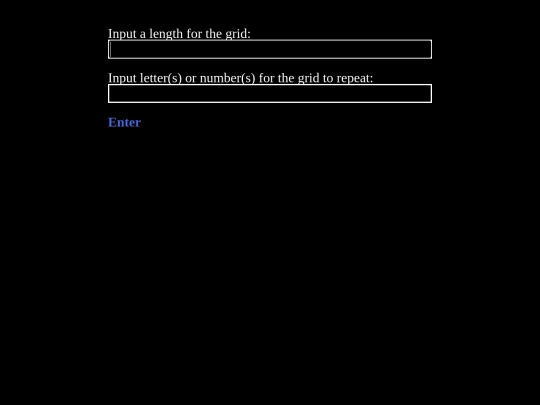 Input a length for the grid:

Input letter(s) or number(s) for the grid to repeat:

Enter